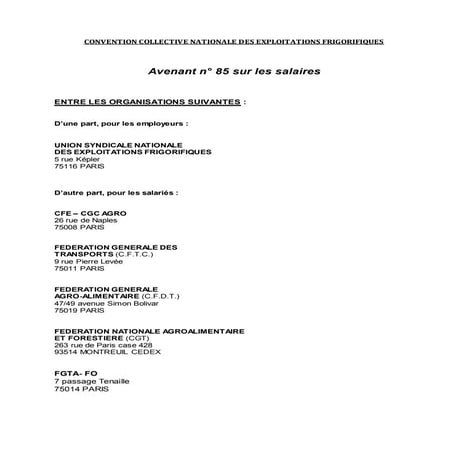 CONVENTION COLLECTIVE NATIONALE DES EXPLOITATIONS FRIGORIFIQUES

Avenant n° 85 sur les salaires

ENTRE LES ORGANISATIONS SUIVANTES :

D'une part, pour les employeurs :

UNION SYNDICALE NATIONALE
DES EXPLOITATIONS FRIGORIFIQUES
5 rue Képler
75116 PARIS

D'autre part, pour les salariés :

CFE – CGC AGRO
26 rue de Naples
75008 PARIS

FEDERATION GENERALE DES
TRANSPORTS (C.F.T.C.)
9 rue Pierre Levée
75011 PARIS

FEDERATION GENERALE
AGRO-ALIMENTAIRE (C.F.D.T.)
47/49 avenue Simon Bolivar
75019 PARIS

FEDERATION NATIONALE AGROALIMENTAIRE
ET FORESTIERE (CGT)
263 rue de Paris case 428
93514 MONTREUIL CEDEX

FGTA- FO
7 passage Tenaille
75014 PARIS